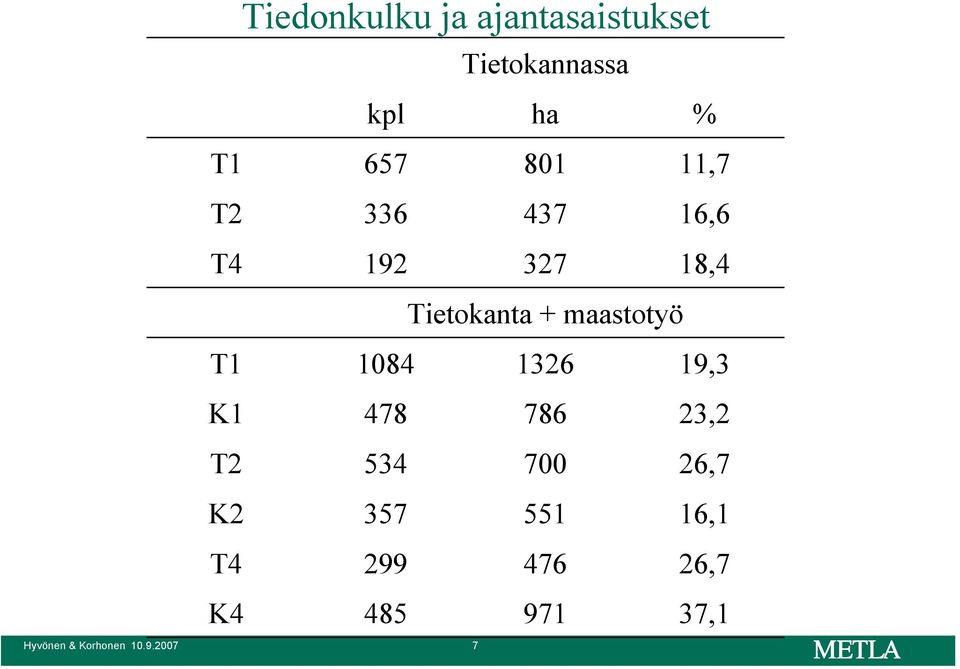 Tiedonkulku ja ajantasaistukset

| | Tietokannassa | | |
|---|---|---|---|
| | kpl | ha | % |
| T1 | 657 | 801 | 11,7 |
| T2 | 336 | 437 | 16,6 |
| T4 | 192 | 327 | 18,4 |
| | Tietokanta + maastotyö | | |
| T1 | 1084 | 1326 | 19,3 |
| K1 | 478 | 786 | 23,2 |
| T2 | 534 | 700 | 26,7 |
| K2 | 357 | 551 | 16,1 |
| T4 | 299 | 476 | 26,7 |
| K4 | 485 | 971 | 37,1 |

Hyvönen & Korhonen 10.9.2007

7

METLA